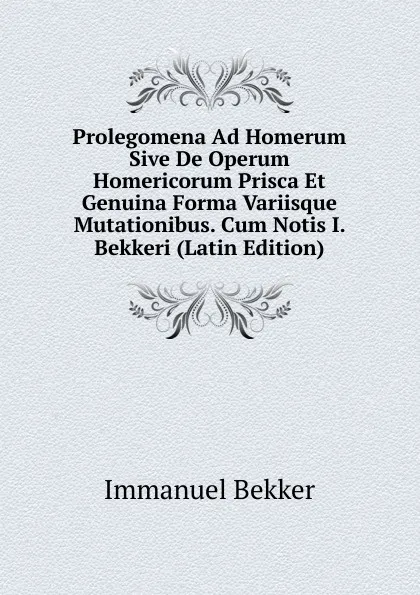 Prolegomena Ad Homerum Sive De Operum Homericorum Prisca Et Genuina Forma Variisque Mutationibus. Cum Notis I. Bekkeri (Latin Edition)

Immanuel Bekker